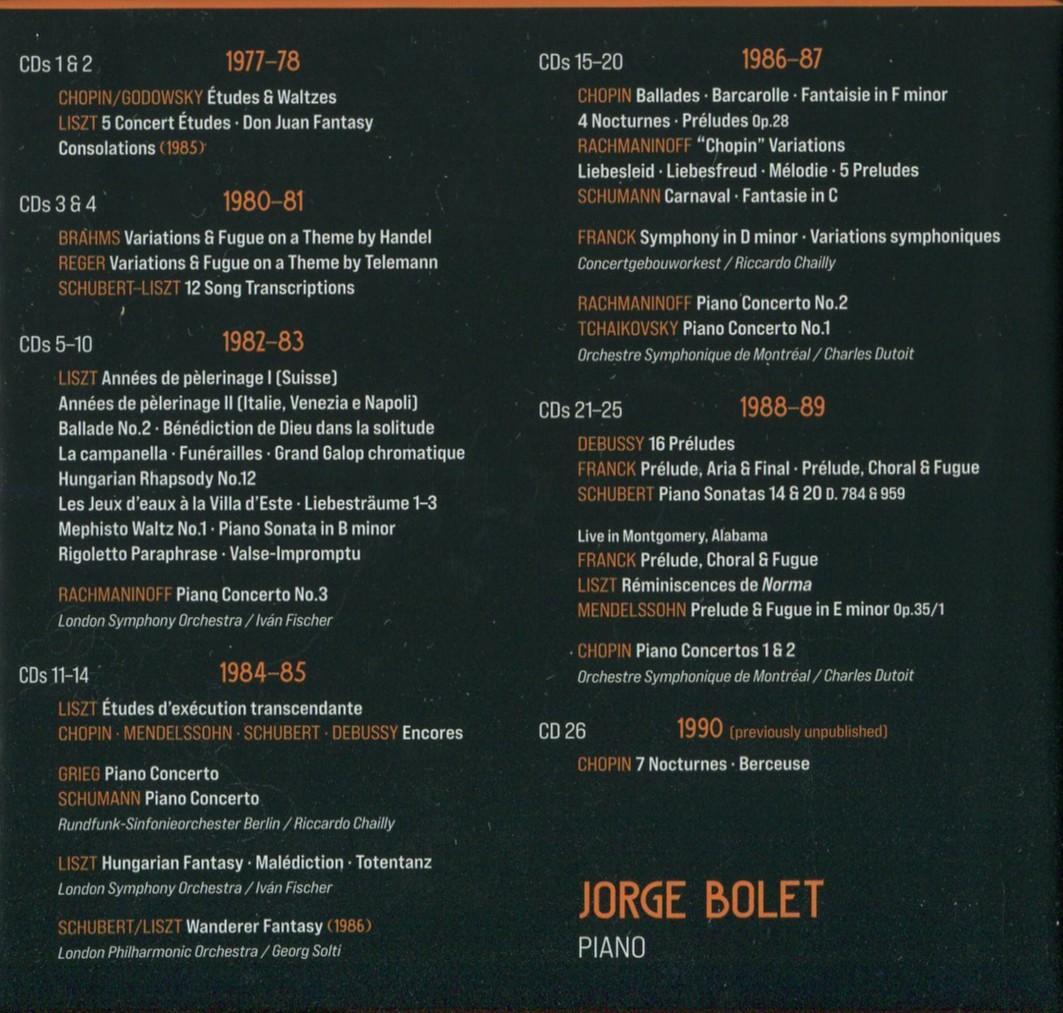 CDs 1 & 2 1977–78

CHOPIN/GODOWSKY Études & Waltzes
LISZT 5 Concert Études · Don Juan Fantasy
Consolations (1985)

CDs 3 & 4 1980–81

BRAHMS Variations & Fugue on a Theme by Handel
REGER Variations & Fugue on a Theme by Telemann
SCHUBERT-LISZT 12 Song Transcriptions

CDs 5–10 1982–83

LISZT Années de pèlerinage I (Suisse)
Années de pèlerinage II (Italie, Venezia e Napoli)
Ballade No.2 · Bénédiction de Dieu dans la solitude
La campanella · Funérailles · Grand Galop chromatique
Hungarian Rhapsody No.12
Les Jeux d'eaux à la Villa d'Este · Liebesträume 1–3
Mephisto Waltz No.1 · Piano Sonata in B minor
Rigoletto Paraphrase · Valse-Impromptu

RACHMANINOFF Piano Concerto No.3
London Symphony Orchestra / Iván Fischer

CDs 11–14 1984–85

LISZT Études d'exécution transcendante
CHOPIN · MENDELSSOHN · SCHUBERT · DEBUSSY Encores

GRIEG Piano Concerto
SCHUMANN Piano Concerto
Rundfunk-Sinfonieorchester Berlin / Riccardo Chailly

LISZT Hungarian Fantasy · Malédiction · Totentanz
London Symphony Orchestra / Iván Fischer

SCHUBERT/LISZT Wanderer Fantasy (1986)
London Philharmonic Orchestra / Georg Solti

CDs 15–20 1986–87

CHOPIN Ballades · Barcarolle · Fantaisie in F minor
4 Nocturnes · Préludes Op.28
RACHMANINOFF "Chopin" Variations
Liebesleid · Liebesfreud · Mélodie · 5 Preludes
SCHUMANN Carnaval · Fantasie in C

FRANCK Symphony in D minor · Variations symphoniques
Concertgebouworkest / Riccardo Chailly

RACHMANINOFF Piano Concerto No.2
TCHAIKOVSKY Piano Concerto No.1
Orchestre Symphonique de Montréal / Charles Dutoit

CDs 21–25 1988–89

DEBUSSY 16 Préludes
FRANCK Prélude, Aria & Final · Prélude, Choral & Fugue
SCHUBERT Piano Sonatas 14 & 20 D. 784 & 959

Live in Montgomery, Alabama
FRANCK Prélude, Choral & Fugue
LISZT Réminiscences de Norma
MENDELSSOHN Prelude & Fugue in E minor Op.35/1

CHOPIN Piano Concertos 1 & 2
Orchestre Symphonique de Montréal / Charles Dutoit

CD 26 1990 (previously unpublished)

CHOPIN 7 Nocturnes · Berceuse

JORGE BOLET
PIANO